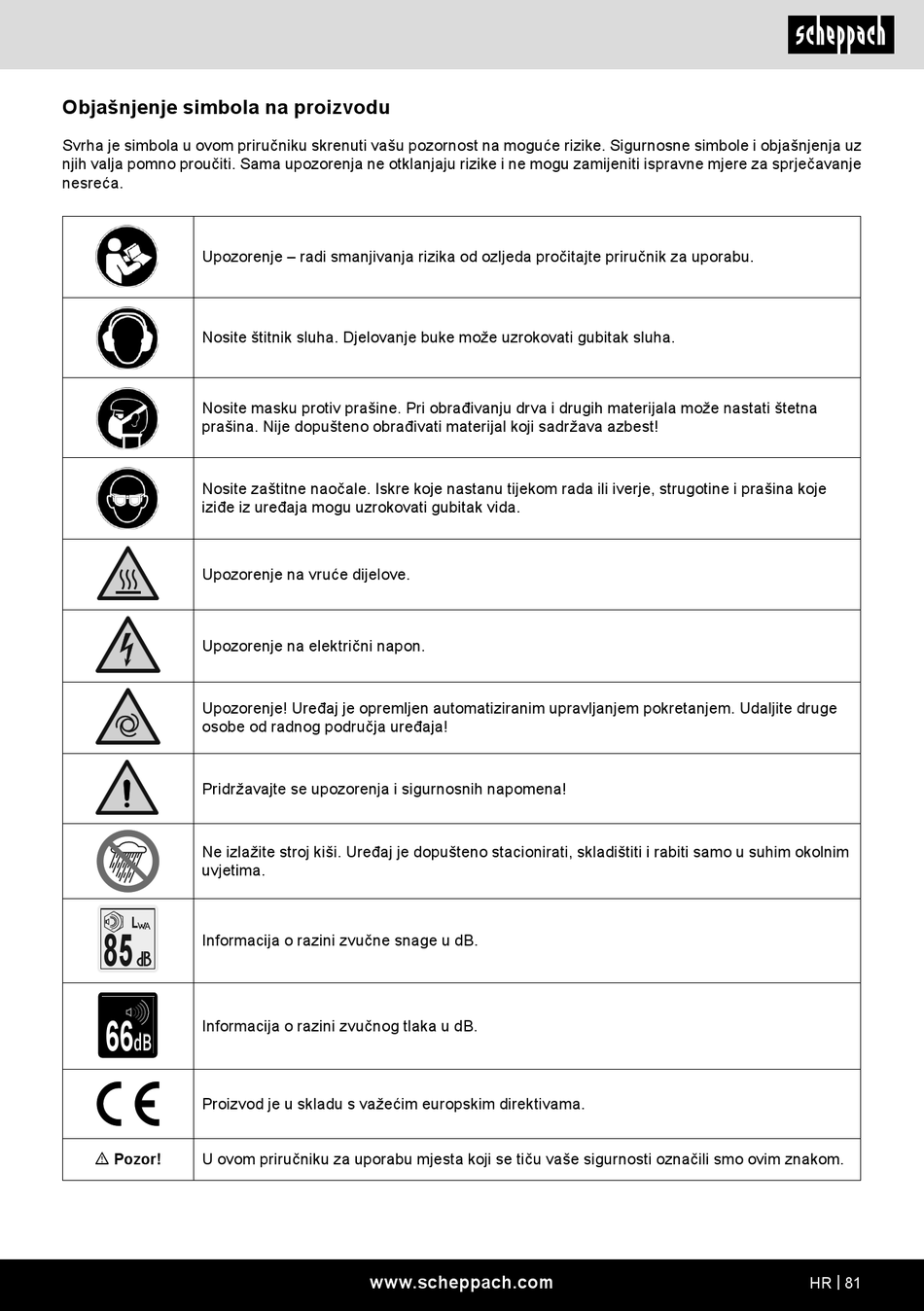 scheppach

Objašnjenje simbola na proizvodu

Svrha je simbola u ovom priručniku skrenuti vašu pozornost na moguće rizike. Sigurnosne simbole i objašnjenja uz njih valja pomno proučiti. Sama upozorenja ne otklanjaju rizike i ne mogu zamijeniti ispravne mjere za sprječavanje nesreća.

| | |
|---|---|
| | Upozorenje – radi smanjivanja rizika od ozljeda pročitajte priručnik za uporabu. |
| | Nosite štitnik sluha. Djelovanje buke može uzrokovati gubitak sluha. |
| | Nosite masku protiv prašine. Pri obrađivanju drva i drugih materijala može nastati štetna prašina. Nije dopušteno obrađivati materijal koji sadržava azbest! |
| | Nosite zaštitne naočale. Iskre koje nastanu tijekom rada ili iverje, strugotine i prašina koje iziđe iz uređaja mogu uzrokovati gubitak vida. |
| | Upozorenje na vruće dijelove. |
| | Upozorenje na električni napon. |
| | Upozorenje! Uređaj je opremljen automatiziranim upravljanjem pokretanjem. Udaljite druge osobe od radnog područja uređaja! |
| | Pridržavajte se upozorenja i sigurnosnih napomena! |
| | Ne izlažite stroj kiši. Uređaj je dopušteno stacionirati, skladištiti i rabiti samo u suhim okolnim uvjetima. |
| $L_{WA}$ 85 dB | Informacija o razini zvučne snage u dB. |
| 66dB | Informacija o razini zvučnog tlaka u dB. |
| CE | Proizvod je u skladu s važećim europskim direktivama. |
| ⚠ Pozor! | U ovom priručniku za uporabu mjesta koji se tiču vaše sigurnosti označili smo ovim znakom. |

www.scheppach.com

HR | 81